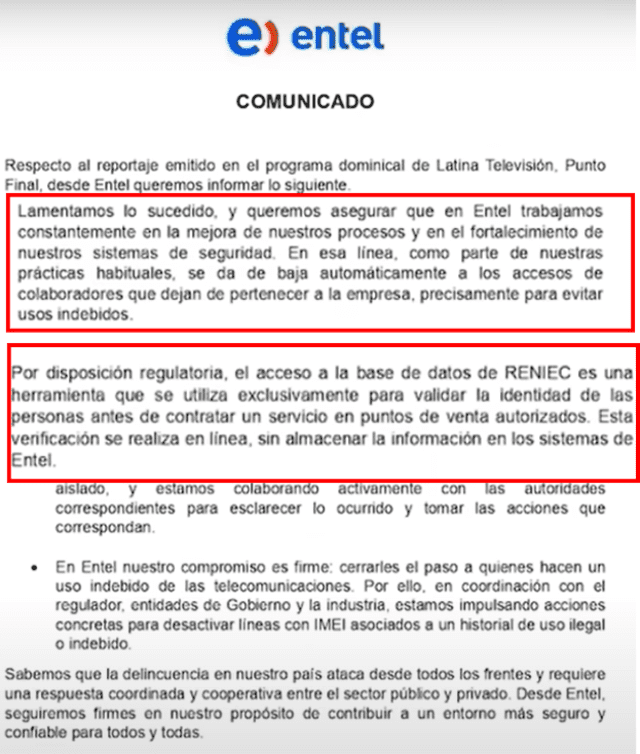 entel

COMUNICADO

Respecto al reportaje emitido en el programa dominical de Latina Televisión, Punto Final, desde Entel queremos informar lo siguiente.

Lamentamos lo sucedido, y queremos asegurar que en Entel trabajamos constantemente en la mejora de nuestros procesos y en el fortalecimiento de nuestros sistemas de seguridad. En esa línea, como parte de nuestras prácticas habituales, se da de baja automáticamente a los accesos de colaboradores que dejan de pertenecer a la empresa, precisamente para evitar usos indebidos.

Por disposición regulatoria, el acceso a la base de datos de RENIEC es una herramienta que se utiliza exclusivamente para validar la identidad de las personas antes de contratar un servicio en puntos de venta autorizados. Esta verificación se realiza en línea, sin almacenar la información en los sistemas de Entel.

aislado, y estamos colaborando activamente con las autoridades correspondientes para esclarecer lo ocurrido y tomar las acciones que correspondan.

• En Entel nuestro compromiso es firme: cerrarles el paso a quienes hacen un uso indebido de las telecomunicaciones. Por ello, en coordinación con el regulador, entidades de Gobierno y la industria, estamos impulsando acciones concretas para desactivar líneas con IMEI asociados a un historial de uso ilegal o indebido.

Sabemos que la delincuencia en nuestro país ataca desde todos los frentes y requiere una respuesta coordinada y cooperativa entre el sector público y privado. Desde Entel, seguiremos firmes en nuestro propósito de contribuir a un entorno más seguro y confiable para todos y todas.